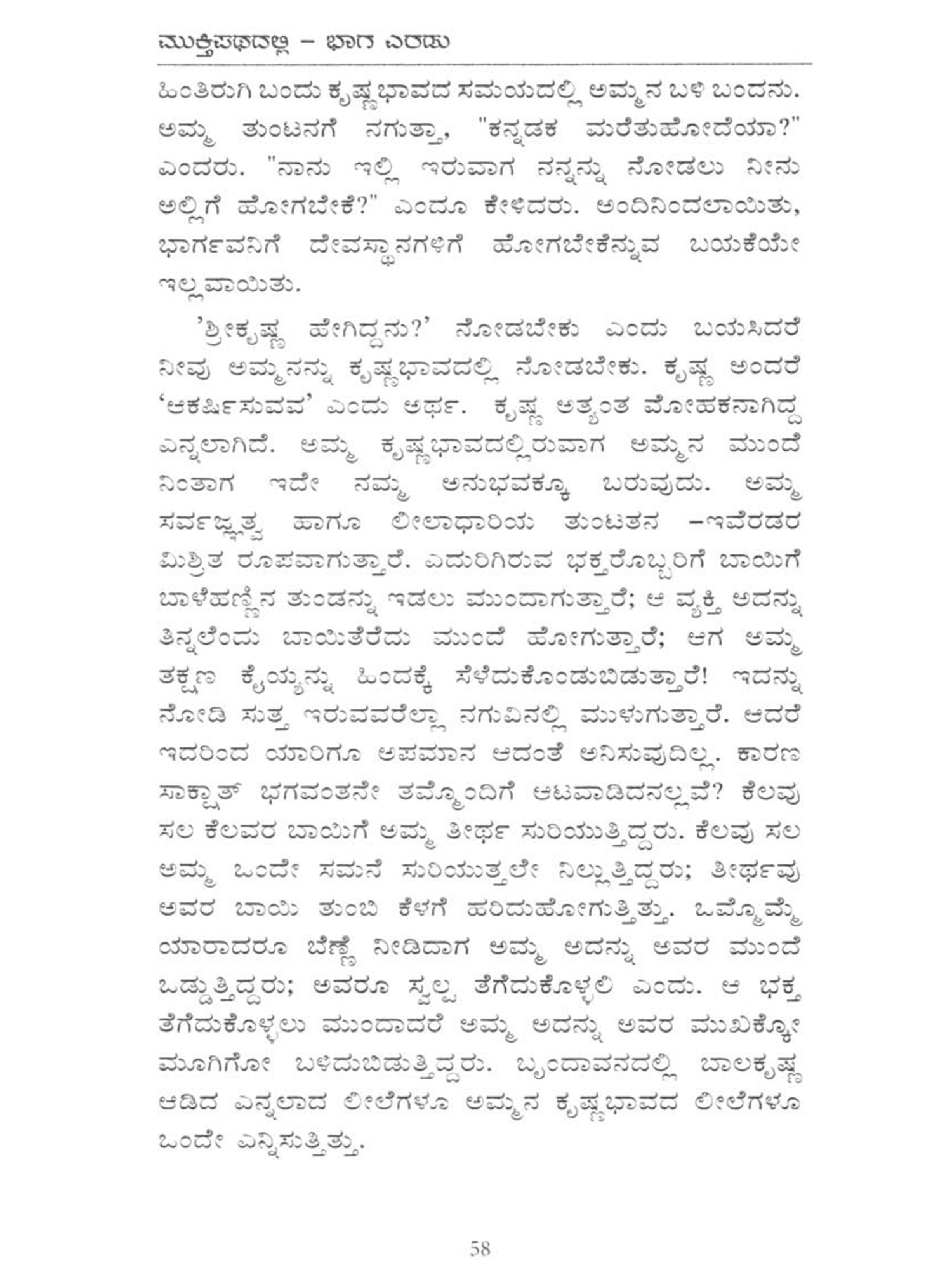 ಮುಕ್ತಿಪಥದಲ್ಲಿ – ಭಾಗ ಎರಡು

ಹಿಂತಿರುಗಿ ಬಂದು ಕೃಷ್ಣಭಾವದ ಸಮಯದಲ್ಲಿ ಅಮ್ಮನ ಬಳಿ ಬಂದನು. ಅಮ್ಮ ತುಂಟನಗೆ ನಗುತ್ತಾ, "ಕನ್ನಡಕ ಮರೆತುಹೋದೆಯಾ?" ಎಂದರು. "ನಾನು ಇಲ್ಲಿ ಇರುವಾಗ ನನ್ನನ್ನು ನೋಡಲು ನೀನು ಅಲ್ಲಿಗೆ ಹೋಗಬೇಕೆ?" ಎಂದೂ ಕೇಳಿದರು. ಅಂದಿನಿಂದಲಾಯಿತು, ಭಾರ್ಗವನಿಗೆ ದೇವಸ್ಥಾನಗಳಿಗೆ ಹೋಗಬೇಕೆನ್ನುವ ಬಯಕೆಯೇ ಇಲ್ಲವಾಯಿತು.

'ಶ್ರೀಕೃಷ್ಣ ಹೇಗಿದ್ದನು?' ನೋಡಬೇಕು ಎಂದು ಬಯಸಿದರೆ ನೀವು ಅಮ್ಮನನ್ನು ಕೃಷ್ಣಭಾವದಲ್ಲಿ ನೋಡಬೇಕು. ಕೃಷ್ಣ ಅಂದರೆ 'ಆಕರ್ಷಿಸುವವ' ಎಂದು ಅರ್ಥ. ಕೃಷ್ಣ ಅತ್ಯಂತ ಮೋಹಕನಾಗಿದ್ದ ಎನ್ನಲಾಗಿದೆ. ಅಮ್ಮ ಕೃಷ್ಣಭಾವದಲ್ಲಿರುವಾಗ ಅಮ್ಮನ ಮುಂದೆ ನಿಂತಾಗ ಇದೇ ನಮ್ಮ ಅನುಭವಕ್ಕೂ ಬರುವುದು. ಅಮ್ಮ ಸರ್ವಜ್ಞತ್ವ ಹಾಗೂ ಲೀಲಾಧಾರಿಯ ತುಂಟತನ –ಇವೆರಡರ ಮಿಶ್ರಿತ ರೂಪವಾಗುತ್ತಾರೆ. ಎದುರಿಗಿರುವ ಭಕ್ತರೊಬ್ಬರಿಗೆ ಬಾಯಿಗೆ ಬಾಳೆಹಣ್ಣಿನ ತುಂಡನ್ನು ಇಡಲು ಮುಂದಾಗುತ್ತಾರೆ; ಆ ವ್ಯಕ್ತಿ ಅದನ್ನು ತಿನ್ನಲೆಂದು ಬಾಯಿತೆರೆದು ಮುಂದೆ ಹೋಗುತ್ತಾರೆ; ಆಗ ಅಮ್ಮ ತಕ್ಷಣ ಕೈಯ್ಯನ್ನು ಹಿಂದಕ್ಕೆ ಸೆಳೆದುಕೊಂಡುಬಿಡುತ್ತಾರೆ! ಇದನ್ನು ನೋಡಿ ಸುತ್ತ ಇರುವವರೆಲ್ಲಾ ನಗುವಿನಲ್ಲಿ ಮುಳುಗುತ್ತಾರೆ. ಆದರೆ ಇದರಿಂದ ಯಾರಿಗೂ ಅಪಮಾನ ಆದಂತೆ ಅನಿಸುವುದಿಲ್ಲ. ಕಾರಣ ಸಾಕ್ಷಾತ್ ಭಗವಂತನೇ ತಮ್ಮೊಂದಿಗೆ ಆಟವಾಡಿದನಲ್ಲವೆ? ಕೆಲವು ಸಲ ಕೆಲವರ ಬಾಯಿಗೆ ಅಮ್ಮ ತೀರ್ಥ ಸುರಿಯುತ್ತಿದ್ದರು. ಕೆಲವು ಸಲ ಅಮ್ಮ ಒಂದೇ ಸಮನೆ ಸುರಿಯುತ್ತಲೇ ನಿಲ್ಲುತ್ತಿದ್ದರು; ತೀರ್ಥವು ಅವರ ಬಾಯಿ ತುಂಬಿ ಕೆಳಗೆ ಹರಿದುಹೋಗುತ್ತಿತ್ತು. ಒಮ್ಮೊಮ್ಮೆ ಯಾರಾದರೂ ಬೆಣ್ಣೆ ನೀಡಿದಾಗ ಅಮ್ಮ ಅದನ್ನು ಅವರ ಮುಂದೆ ಒಡ್ಡುತ್ತಿದ್ದರು; ಅವರೂ ಸ್ವಲ್ಪ ತೆಗೆದುಕೊಳ್ಳಲಿ ಎಂದು. ಆ ಭಕ್ತ ತೆಗೆದುಕೊಳ್ಳಲು ಮುಂದಾದರೆ ಅಮ್ಮ ಅದನ್ನು ಅವರ ಮುಖಕ್ಕೋ ಮೂಗಿಗೋ ಬಳಿದುಬಿಡುತ್ತಿದ್ದರು. ಬೃಂದಾವನದಲ್ಲಿ ಬಾಲಕೃಷ್ಣ ಆಡಿದ ಎನ್ನಲಾದ ಲೀಲೆಗಳೂ ಅಮ್ಮನ ಕೃಷ್ಣಭಾವದ ಲೀಲೆಗಳೂ ಒಂದೇ ಎನ್ನಿಸುತ್ತಿತ್ತು.

58